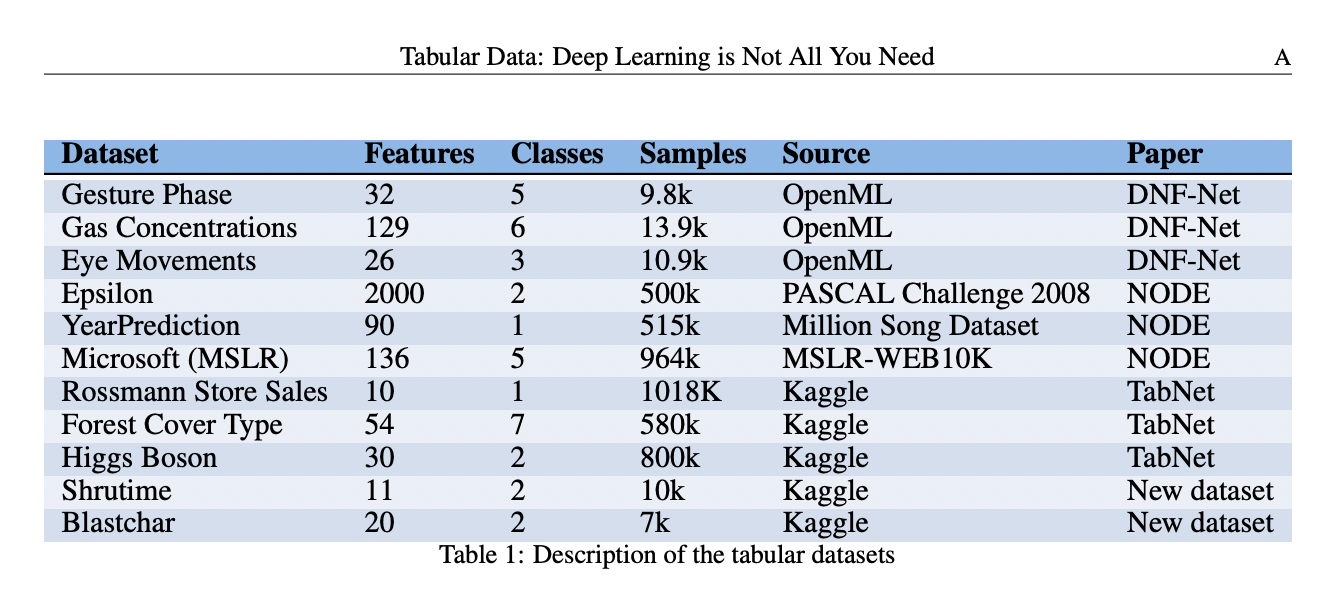 Tabular Data: Deep Learning is Not All You Need A

| Dataset | Features | Classes | Samples | Source | Paper |
|---|---|---|---|---|---|
| Gesture Phase | 32 | 5 | 9.8k | OpenML | DNF-Net |
| Gas Concentrations | 129 | 6 | 13.9k | OpenML | DNF-Net |
| Eye Movements | 26 | 3 | 10.9k | OpenML | DNF-Net |
| Epsilon | 2000 | 2 | 500k | PASCAL Challenge 2008 | NODE |
| YearPrediction | 90 | 1 | 515k | Million Song Dataset | NODE |
| Microsoft (MSLR) | 136 | 5 | 964k | MSLR-WEB10K | NODE |
| Rossmann Store Sales | 10 | 1 | 1018K | Kaggle | TabNet |
| Forest Cover Type | 54 | 7 | 580k | Kaggle | TabNet |
| Higgs Boson | 30 | 2 | 800k | Kaggle | TabNet |
| Shrutime | 11 | 2 | 10k | Kaggle | New dataset |
| Blastchar | 20 | 2 | 7k | Kaggle | New dataset |

Table 1: Description of the tabular datasets